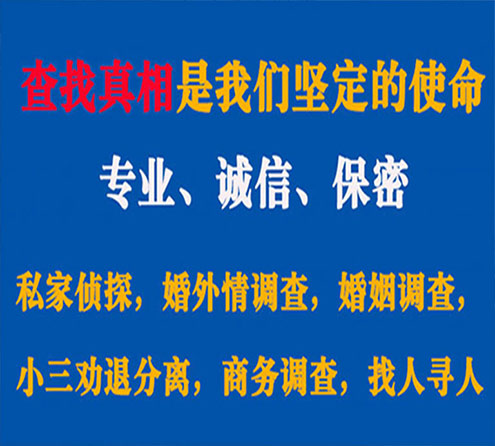 查找真相是我们坚定的使命

专业、诚信、保密

私家侦探，婚外情调查，婚姻调查，

小三劝退分离，商务调查，找人寻人